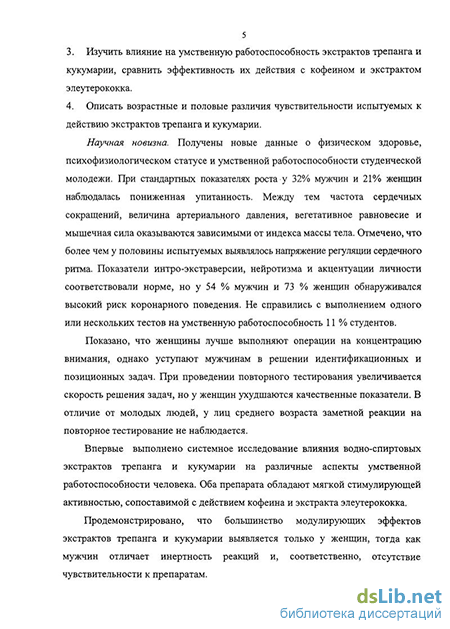 5

3. Изучить влияние на умственную работоспособность экстрактов трепанга и кукумарии, сравнить эффективность их действия с кофеином и экстрактом элеутерококка.

4. Описать возрастные и половые различия чувствительности испытуемых к действию экстрактов трепанга и кукумарии.

Научная новизна. Получены новые данные о физическом здоровье, психофизиологическом статусе и умственной работоспособности студенческой молодежи. При стандартных показателях роста у 32% мужчин и 21% женщин наблюдалась пониженная упитанность. Между тем частота сердечных сокращений, величина артериального давления, вегетативное равновесие и мышечная сила оказываются зависимыми от индекса массы тела. Отмечено, что более чем у половины испытуемых выявлялось напряжение регуляции сердечного ритма. Показатели интро-экстраверсии, нейротизма и акцентуации личности соответствовали норме, но у 54 % мужчин и 73 % женщин обнаруживался высокий риск коронарного поведения. Не справились с выполнением одного или нескольких тестов на умственную работоспособность 11 % студентов.

Показано, что женщины лучше выполняют операции на концентрацию внимания, однако уступают мужчинам в решении идентификационных и позиционных задач. При проведении повторного тестирования увеличивается скорость решения задач, но у женщин ухудшаются качественные показатели. В отличие от молодых людей, у лиц среднего возраста заметной реакции на повторное тестирование не наблюдается.

Впервые выполнено системное исследование влияния водно-спиртовых экстрактов трепанга и кукумарии на различные аспекты умственной работоспособности человека. Оба препарата обладают мягкой стимулирующей активностью, сопоставимой с действием кофеина и экстракта элеутерококка.

Продемонстрировано, что большинство модулирующих эффектов экстрактов трепанга и кукумарии выявляется только у женщин, тогда как мужчин отличает инертность реакций и, соответственно, отсутствие чувствительности к препаратам.

dsLib.net
библиотека диссертаций